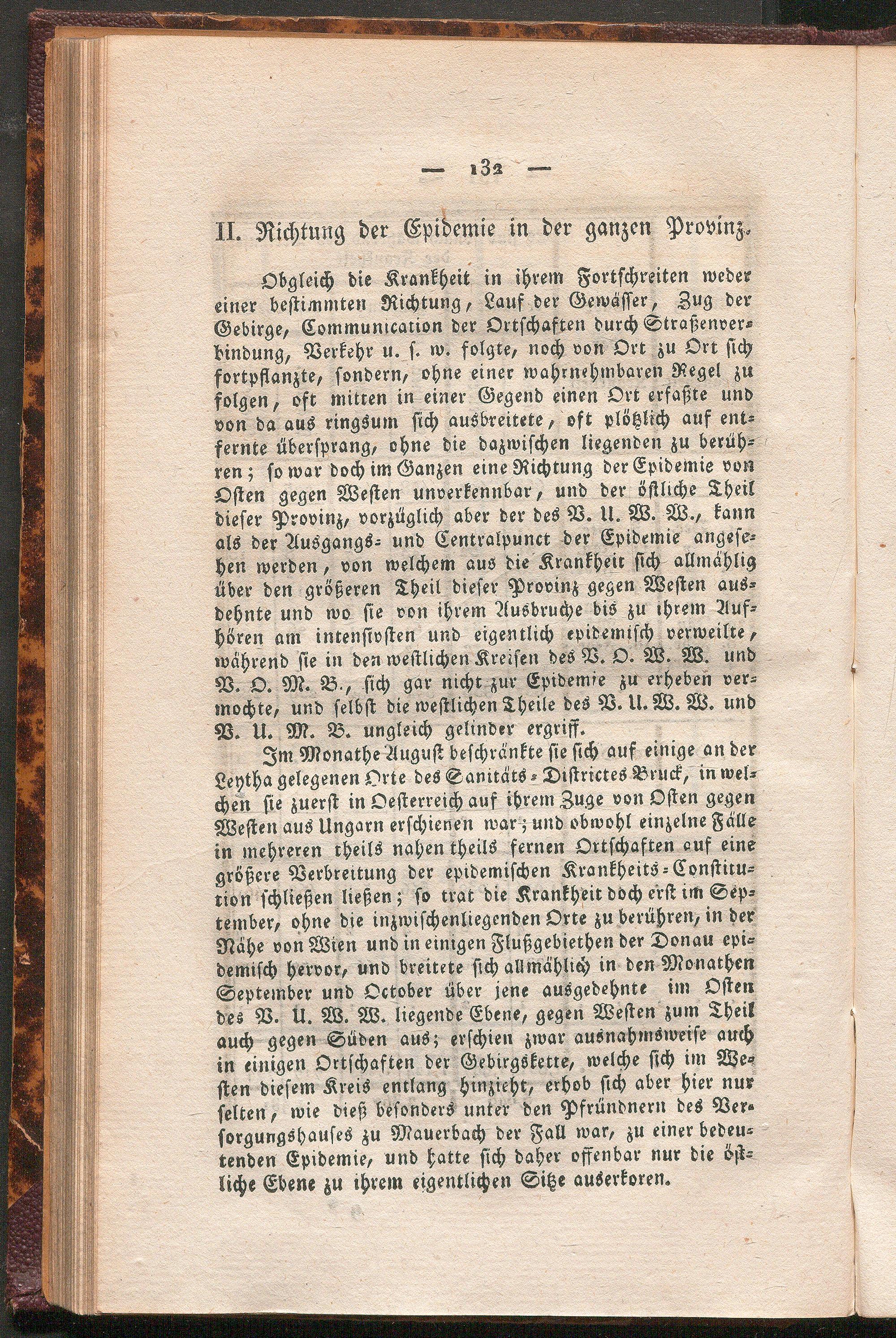 — 132 —

II. Richtung der Epidemie in der ganzen Provinz.

Obgleich die Krankheit in ihrem Fortschreiten weder einer bestimmten Richtung, Lauf der Gewässer, Zug der Gebirge, Communication der Ortschaften durch Straßenverbindung, Verkehr u. s. w. folgte, noch von Ort zu Ort sich fortpflanzte, sondern, ohne einer wahrnehmbaren Regel zu folgen, oft mitten in einer Gegend einen Ort erfaßte und von da aus ringsum sich ausbreitete, oft plötzlich auf entfernte übersprang, ohne die dazwischen liegenden zu berühren; so war doch im Ganzen eine Richtung der Epidemie von Osten gegen Westen unverkennbar, und der östliche Theil dieser Provinz, vorzüglich aber der des V. U. W. W., kann als der Ausgangs- und Centralpunct der Epidemie angesehen werden, von welchem aus die Krankheit sich allmählig über den größeren Theil dieser Provinz gegen Westen ausdehnte und wo sie von ihrem Ausbruche bis zu ihrem Aufhören am intensivsten und eigentlich epidemisch verweilte, während sie in den westlichen Kreisen des V. O. W. W. und V. O. M. B., sich gar nicht zur Epidemie zu erheben vermochte, und selbst die westlichen Theile des V. U. W. W. und V. U. M. B. ungleich gelinder ergriff.

Im Monathe August beschränkte sie sich auf einige an der Leytha gelegenen Orte des Sanitäts-Districtes Bruck, in welchen sie zuerst in Oesterreich auf ihrem Zuge von Osten gegen Westen aus Ungarn erschienen war; und obwohl einzelne Fälle in mehreren theils nahen theils fernen Ortschaften auf eine größere Verbreitung der epidemischen Krankheits-Constitution schließen ließen; so trat die Krankheit doch erst im September, ohne die inzwischenliegenden Orte zu berühren, in der Nähe von Wien und in einigen Flußgebiethen der Donau epidemisch hervor, und breitete sich allmählich in den Monathen September und October über jene ausgedehnte im Osten des V. U. W. W. liegende Ebene, gegen Westen zum Theil auch gegen Süden aus; erschien zwar ausnahmsweise auch in einigen Ortschaften der Gebirgskette, welche sich im Westen diesem Kreis entlang hinzieht, erhob sich aber hier nur selten, wie dieß besonders unter den Pfründnern des Versorgungshauses zu Mauerbach der Fall war, zu einer bedeutenden Epidemie, und hatte sich daher offenbar nur die östliche Ebene zu ihrem eigentlichen Sitze auserkoren.